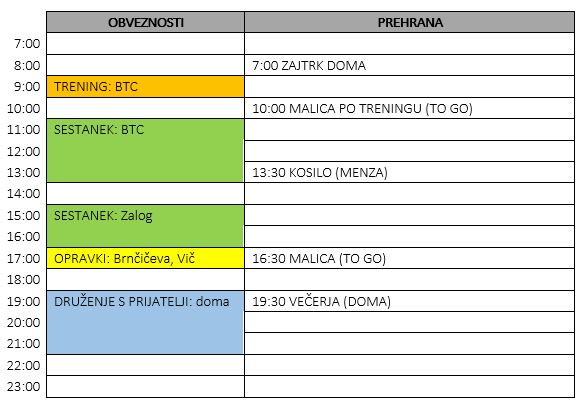 | | OBVEZNOSTI | PREHRANA |
|---|---|---|
| 7:00 | | |
| 8:00 | | 7:00 ZAJTRK DOMA |
| 9:00 | TRENING: BTC | |
| 10:00 | | 10:00 MALICA PO TRENINGU (TO GO) |
| 11:00 | SESTANEK: BTC | |
| 12:00 | | |
| 13:00 | | 13:30 KOSILO (MENZA) |
| 14:00 | | |
| 15:00 | SESTANEK: Zalog | |
| 16:00 | | |
| 17:00 | OPRAVKI: Brnčičeva, Vič | 16:30 MALICA (TO GO) |
| 18:00 | | |
| 19:00 | DRUŽENJE S PRIJATELJI: doma | 19:30 VEČERJA (DOMA) |
| 20:00 | | |
| 21:00 | | |
| 22:00 | | |
| 23:00 | | |